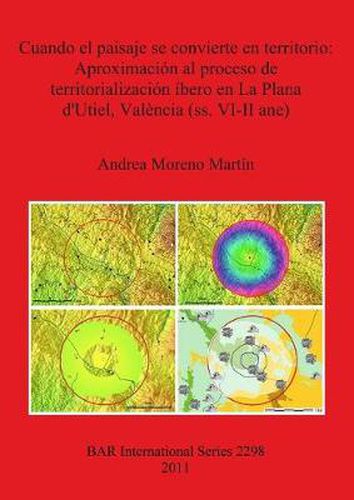 Cuando el paisaje se convierte en territorio: Aproximación al proceso de territorialización íbero en La Plana d'Utiel, València (ss. VI-II ane)

Andrea Moreno Martín

BAR International Series 2298
2011